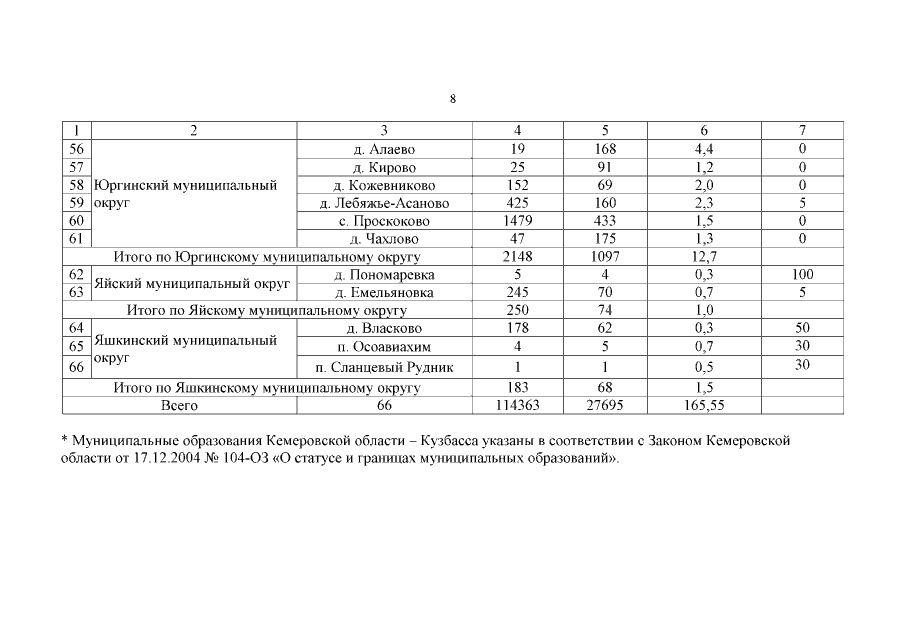 8

| 1 | 2 | 3 | 4 | 5 | 6 | 7 |
|---|---|---|---|---|---|---|
| 56 | Юргинский муниципальный округ | д. Алаево | 19 | 168 | 4,4 | 0 |
| 57 | | д. Кирово | 25 | 91 | 1,2 | 0 |
| 58 | | д. Кожевниково | 152 | 69 | 2,0 | 0 |
| 59 | | д. Лебяжье-Асаново | 425 | 160 | 2,3 | 5 |
| 60 | | с. Проскоково | 1479 | 433 | 1,5 | 0 |
| 61 | | д. Чахлово | 47 | 175 | 1,3 | 0 |
| Итого по Юргинскому муниципальному округу | | | 2148 | 1097 | 12,7 | |
| 62 | Яйский муниципальный округ | д. Пономаревка | 5 | 4 | 0,3 | 100 |
| 63 | | д. Емельяновка | 245 | 70 | 0,7 | 5 |
| Итого по Яйскому муниципальному округу | | | 250 | 74 | 1,0 | |
| 64 | Яшкинский муниципальный округ | д. Власково | 178 | 62 | 0,3 | 50 |
| 65 | | п. Осоавиахим | 4 | 5 | 0,7 | 30 |
| 66 | | п. Сланцевый Рудник | 1 | 1 | 0,5 | 30 |
| Итого по Яшкинскому муниципальному округу | | | 183 | 68 | 1,5 | |
| Всего | | 66 | 114363 | 27695 | 165,55 | |

* Муниципальные образования Кемеровской области – Кузбасса указаны в соответствии с Законом Кемеровской области от 17.12.2004 № 104-ОЗ «О статусе и границах муниципальных образований».